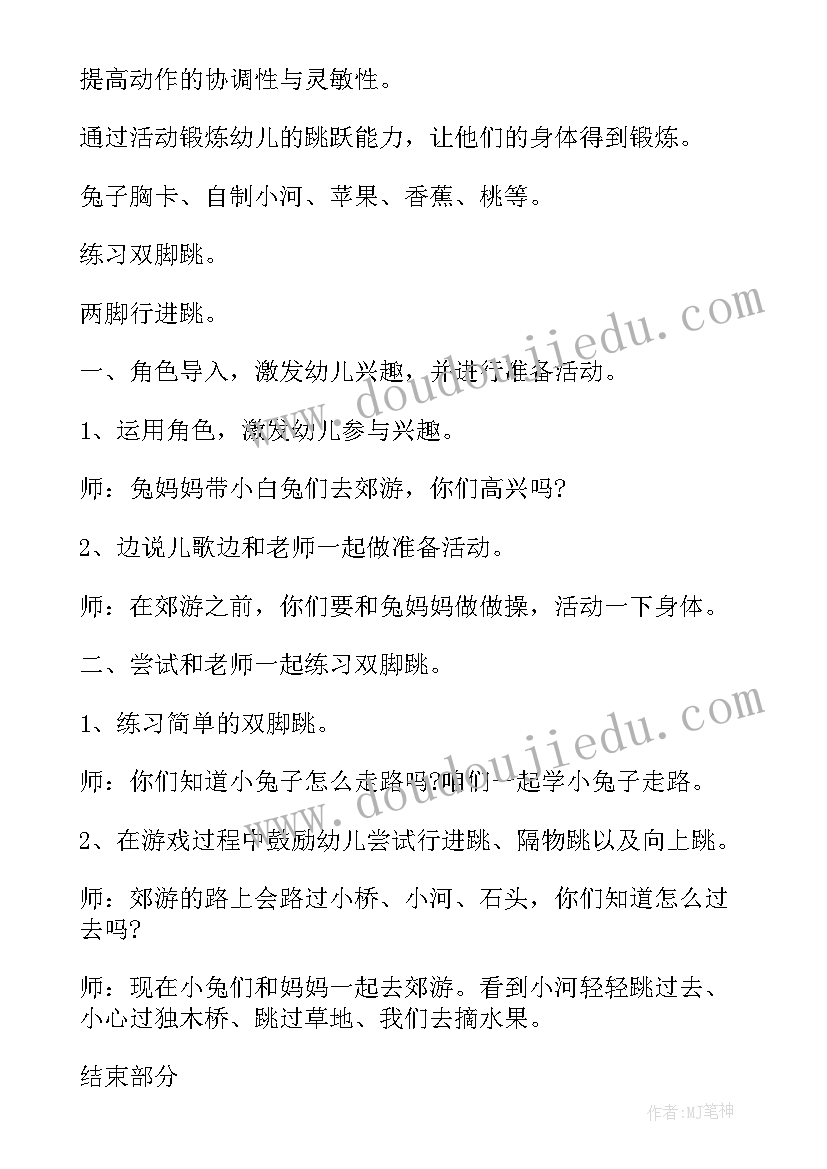 提高动作的协调性与灵敏性。

通过活动锻炼幼儿的跳跃能力，让他们的身体得到锻炼。

兔子胸卡、自制小河、苹果、香蕉、桃等。

练习双脚跳。

两脚行进跳。

一、角色导入，激发幼儿兴趣，并进行准备活动。

1、运用角色，激发幼儿参与兴趣。

师：兔妈妈带小白兔们去郊游，你们高兴吗?

2、边说儿歌边和老师一起做准备活动。

师：在郊游之前，你们要和兔妈妈做做操，活动一下身体。

二、尝试和老师一起练习双脚跳。

1、练习简单的双脚跳。

师：你们知道小兔子怎么走路吗?咱们一起学小兔子走路。

2、在游戏过程中鼓励幼儿尝试行进跳、隔物跳以及向上跳。

师：郊游的路上会路过小桥、小河、石头，你们知道怎么过去吗?

师：现在小兔们和妈妈一起去郊游。看到小河轻轻跳过去、小心过独木桥、跳过草地、我们去摘水果。

结束部分

www.doudoujiedu.com

www.doudoujiedu.com

作者:MJ笔神